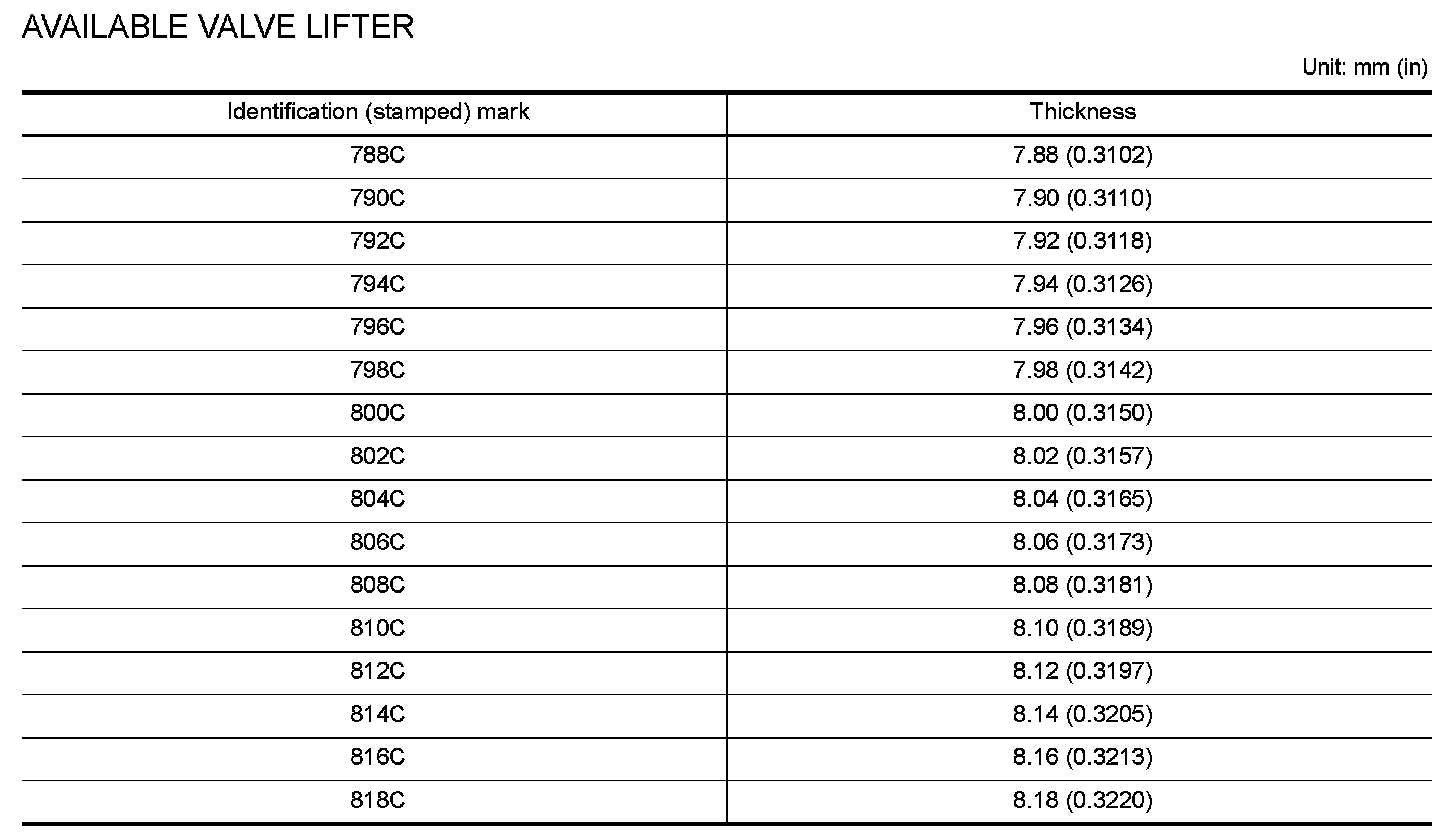 AVAILABLE VALVE LIFTER

Unit: mm (in)

| Identification (stamped) mark | Thickness |
|---|---|
| 788C | 7.88 (0.3102) |
| 790C | 7.90 (0.3110) |
| 792C | 7.92 (0.3118) |
| 794C | 7.94 (0.3126) |
| 796C | 7.96 (0.3134) |
| 798C | 7.98 (0.3142) |
| 800C | 8.00 (0.3150) |
| 802C | 8.02 (0.3157) |
| 804C | 8.04 (0.3165) |
| 806C | 8.06 (0.3173) |
| 808C | 8.08 (0.3181) |
| 810C | 8.10 (0.3189) |
| 812C | 8.12 (0.3197) |
| 814C | 8.14 (0.3205) |
| 816C | 8.16 (0.3213) |
| 818C | 8.18 (0.3220) |